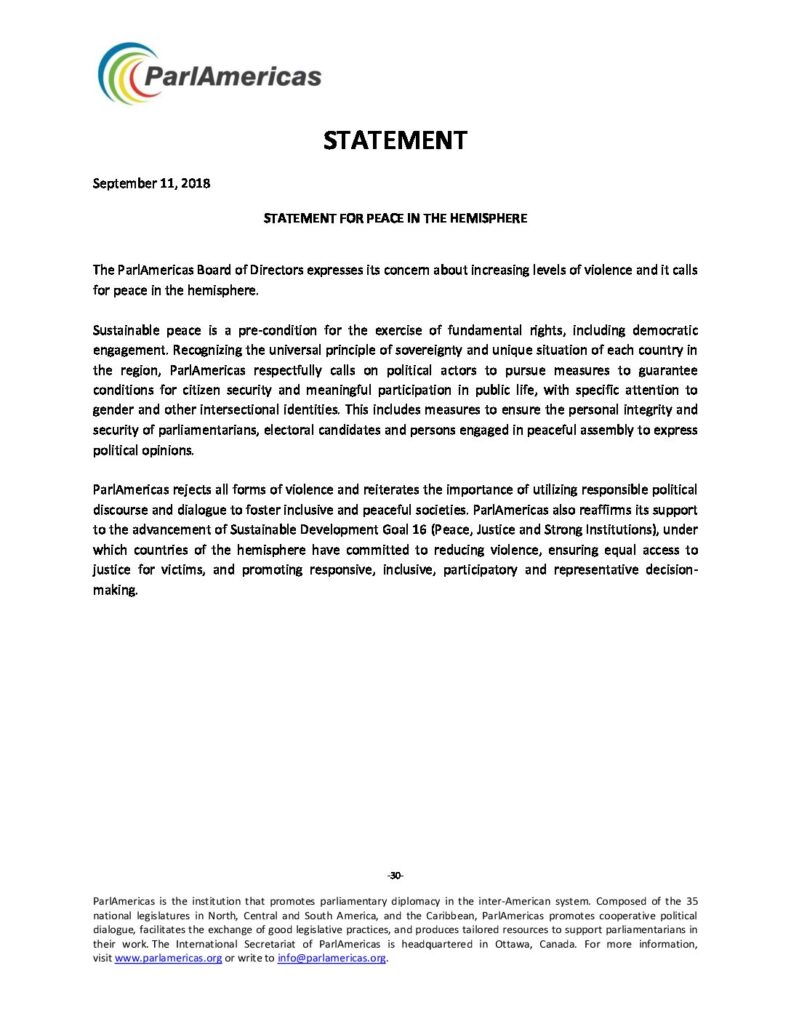 ParlAmericas

STATEMENT

September 11, 2018

STATEMENT FOR PEACE IN THE HEMISPHERE

The ParlAmericas Board of Directors expresses its concern about increasing levels of violence and it calls for peace in the hemisphere.

Sustainable peace is a pre-condition for the exercise of fundamental rights, including democratic engagement. Recognizing the universal principle of sovereignty and unique situation of each country in the region, ParlAmericas respectfully calls on political actors to pursue measures to guarantee conditions for citizen security and meaningful participation in public life, with specific attention to gender and other intersectional identities. This includes measures to ensure the personal integrity and security of parliamentarians, electoral candidates and persons engaged in peaceful assembly to express political opinions.

ParlAmericas rejects all forms of violence and reiterates the importance of utilizing responsible political discourse and dialogue to foster inclusive and peaceful societies. ParlAmericas also reaffirms its support to the advancement of Sustainable Development Goal 16 (Peace, Justice and Strong Institutions), under which countries of the hemisphere have committed to reducing violence, ensuring equal access to justice for victims, and promoting responsive, inclusive, participatory and representative decision-making.

-30-

ParlAmericas is the institution that promotes parliamentary diplomacy in the inter-American system. Composed of the 35 national legislatures in North, Central and South America, and the Caribbean, ParlAmericas promotes cooperative political dialogue, facilitates the exchange of good legislative practices, and produces tailored resources to support parliamentarians in their work. The International Secretariat of ParlAmericas is headquartered in Ottawa, Canada. For more information, visit www.parlamericas.org or write to info@parlamericas.org.